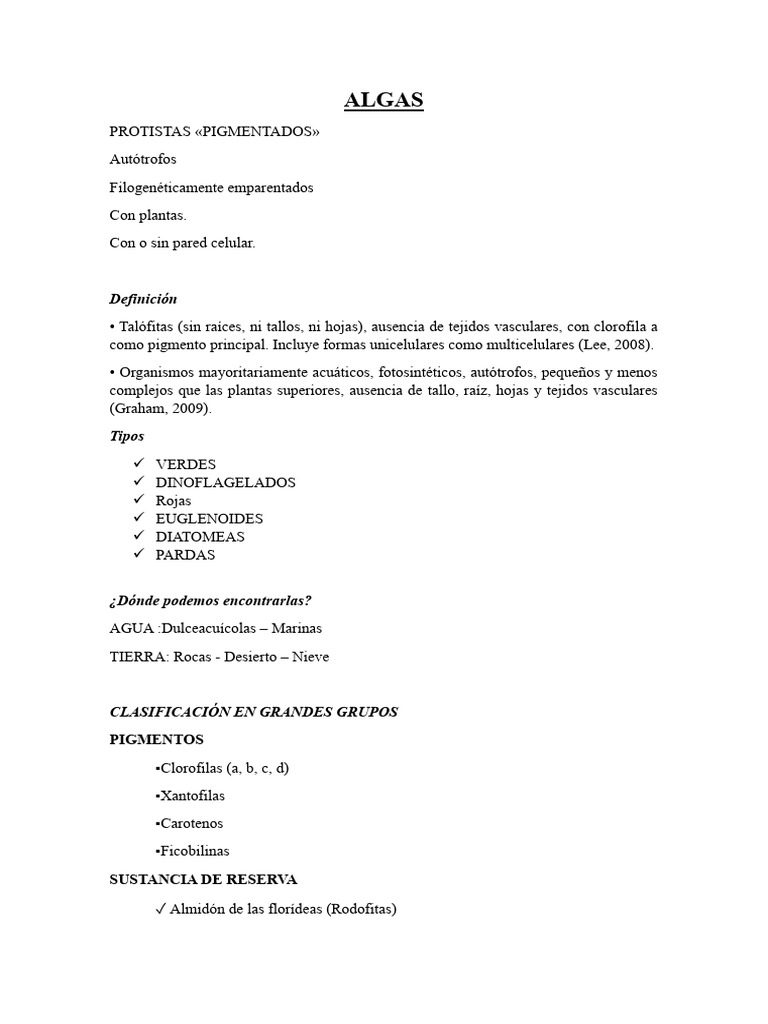 ALGAS

PROTISTAS «PIGMENTADOS»

Autótrofos

Filogenéticamente emparentados

Con plantas.

Con o sin pared celular.

Definición

• Talófitas (sin raíces, ni tallos, ni hojas), ausencia de tejidos vasculares, con clorofila a como pigmento principal. Incluye formas unicelulares como multicelulares (Lee, 2008).

• Organismos mayoritariamente acuáticos, fotosintéticos, autótrofos, pequeños y menos complejos que las plantas superiores, ausencia de tallo, raíz, hojas y tejidos vasculares (Graham, 2009).

Tipos

✓ VERDES
✓ DINOFLAGELADOS
✓ Rojas
✓ EUGLENOIDES
✓ DIATOMEAS
✓ PARDAS

¿Dónde podemos encontrarlas?

AGUA :Dulceacuícolas – Marinas

TIERRA: Rocas - Desierto – Nieve

CLASIFICACIÓN EN GRANDES GRUPOS

PIGMENTOS

▪Clorofilas (a, b, c, d)

▪Xantofilas

▪Carotenos

▪Ficobilinas

SUSTANCIA DE RESERVA

✓ Almidón de las florídeas (Rodofitas)